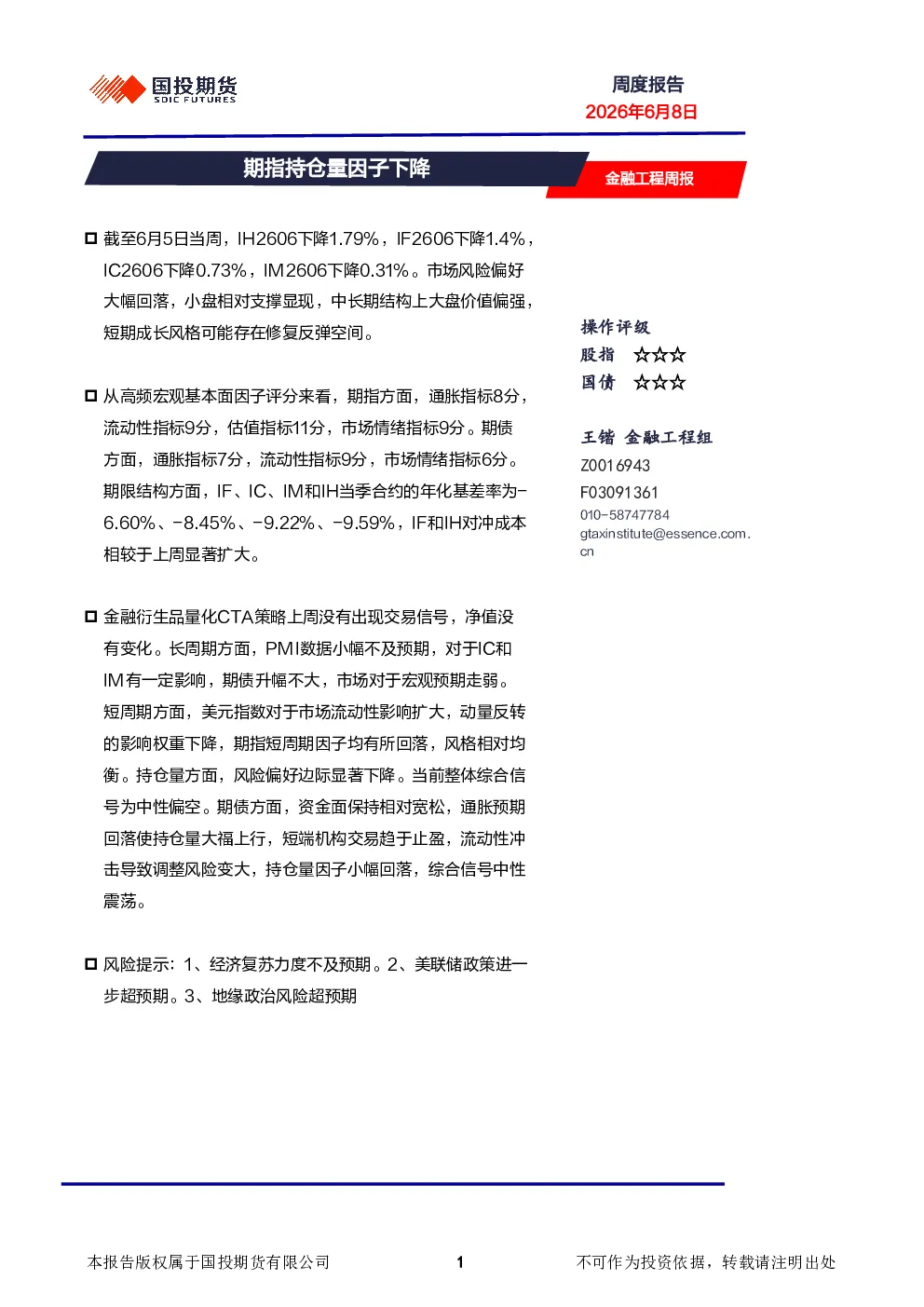 国投期货
SDIC FUTURES

周度报告
2026年6月8日

期指持仓量因子下降

金融工程周报

☐ 截至6月5日当周，IH2606下降1.79%，IF2606下降1.4%，IC2606下降0.73%，IM2606下降0.31%。市场风险偏好大幅回落，小盘相对支撑显现，中长期结构上大盘价值偏强，短期成长风格可能存在修复反弹空间。

☐ 从高频宏观基本面因子评分来看，期指方面，通胀指标8分，流动性指标9分，估值指标11分，市场情绪指标9分。期债方面，通胀指标7分，流动性指标9分，市场情绪指标6分。期限结构方面，IF、IC、IM和IH当季合约的年化基差率为-6.60%、-8.45%、-9.22%、-9.59%，IF和IH对冲成本相较于上周显著扩大。

☐ 金融衍生品量化CTA策略上周没有出现交易信号，净值没有变化。长周期方面，PMI数据小幅不及预期，对于IC和IM有一定影响，期债升幅不大，市场对于宏观预期走弱。短周期方面，美元指数对于市场流动性影响扩大，动量反转的影响权重下降，期指短周期因子均有所回落，风格相对均衡。持仓量方面，风险偏好边际显著下降。当前整体综合信号为中性偏空。期债方面，资金面保持相对宽松，通胀预期回落使持仓量大福上行，短端机构交易趋于止盈，流动性冲击导致调整风险变大，持仓量因子小幅回落，综合信号中性震荡。

☐ 风险提示：1、经济复苏力度不及预期。2、美联储政策进一步超预期。3、地缘政治风险超预期

操作评级
股指 ☆☆☆
国债 ☆☆☆

王锴 金融工程组
Z0016943
F03091361
010-58747784
gtaxinstitute@essence.com.cn

本报告版权属于国投期货有限公司 1 不可作为投资依据，转载请注明出处